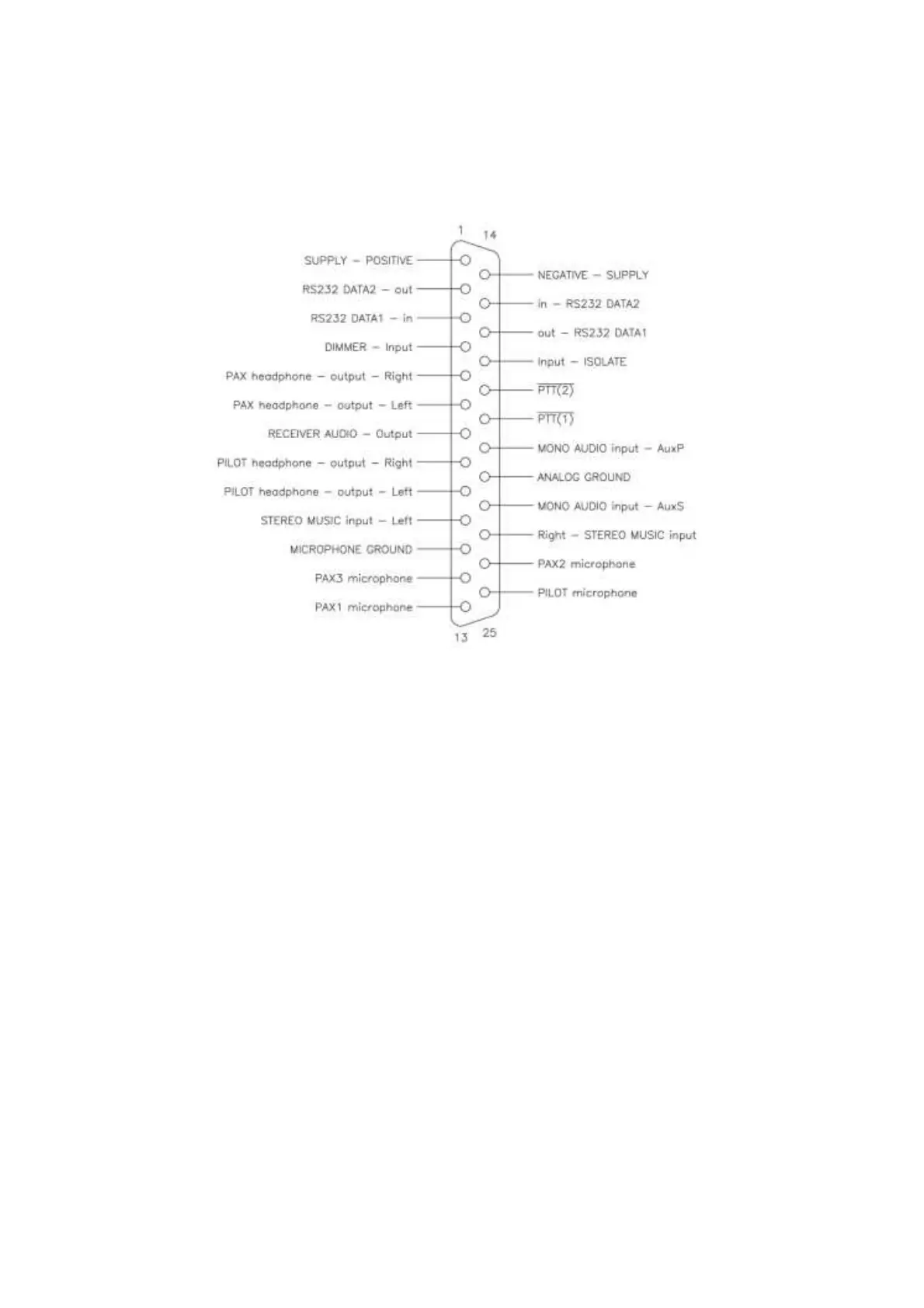 1
14

SUPPLY – POSITIVE
RS232 DATA2 – out
RS232 DATA1 – in
DIMMER – Input
PAX headphone – output – Right
PAX headphone – output – Left
RECEIVER AUDIO – Output
PILOT headphone – output – Right
PILOT headphone – output – Left
STEREO MUSIC input – Left
MICROPHONE GROUND
PAX3 microphone
PAX1 microphone

NEGATIVE – SUPPLY
in – RS232 DATA2
out – RS232 DATA1
Input – ISOLATE
$\overline{PTT(2)}$
$\overline{PTT(1)}$
MONO AUDIO input – AuxP
ANALOG GROUND
MONO AUDIO input – AuxS
Right – STEREO MUSIC input
PAX2 microphone
PILOT microphone

13
25